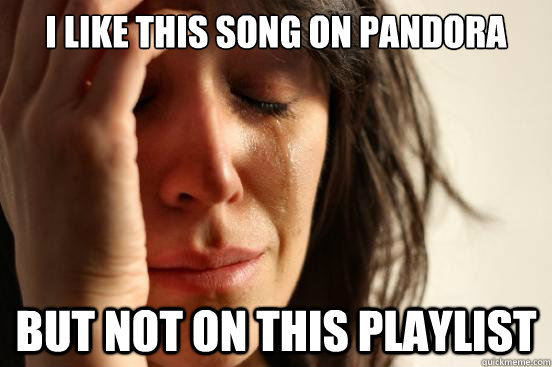 I LIKE THIS SONG ON PANDORA

BUT NOT ON THIS PLAYLIST

quickmeme.com